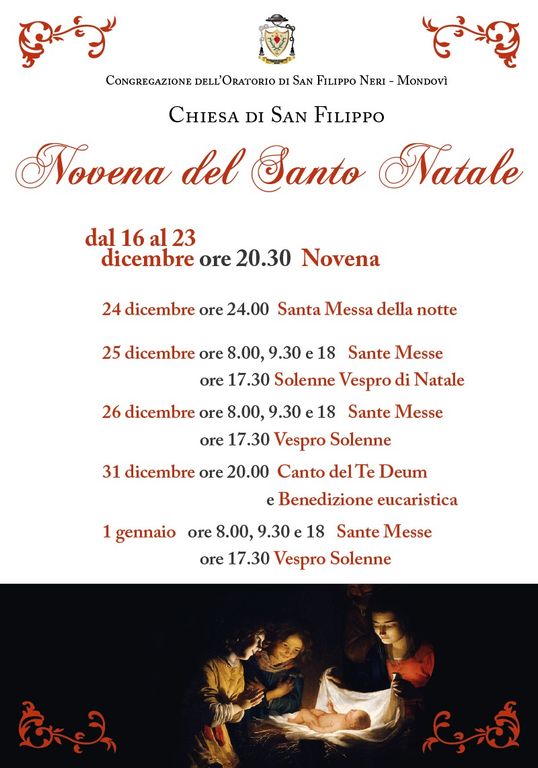 Congregazione dell'Oratorio di San Filippo Neri - Mondovì

Chiesa di San Filippo

Novena del Santo Natale

dal 16 al 23 dicembre ore 20.30 Novena

24 dicembre ore 24.00 Santa Messa della notte

25 dicembre ore 8.00, 9.30 e 18 Sante Messe
ore 17.30 Solenne Vespro di Natale

26 dicembre ore 8.00, 9.30 e 18 Sante Messe
ore 17.30 Vespro Solenne

31 dicembre ore 20.00 Canto del Te Deum
e Benedizione eucaristica

1 gennaio ore 8.00, 9.30 e 18 Sante Messe
ore 17.30 Vespro Solenne